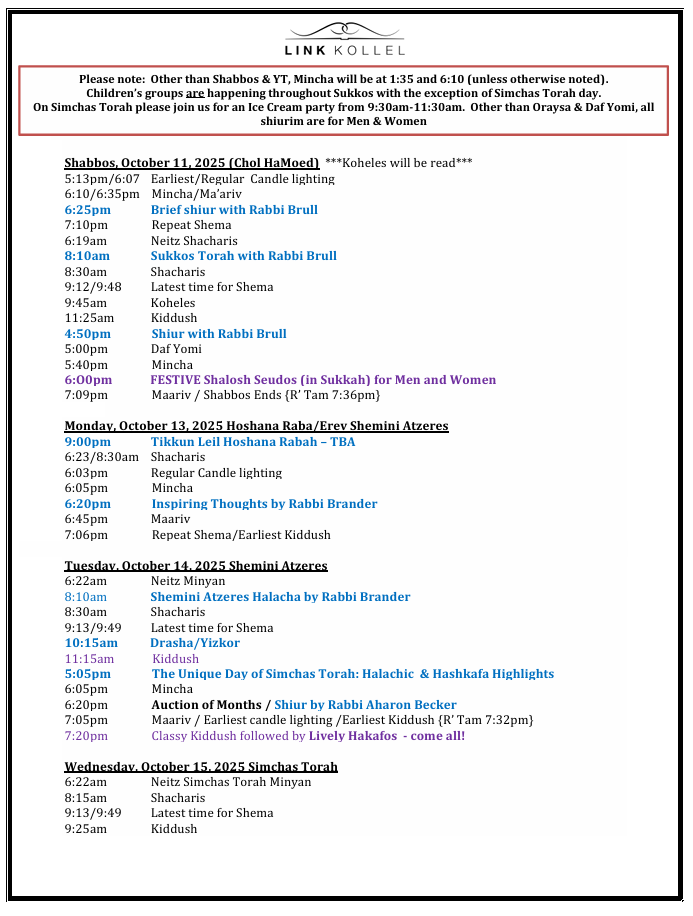 LINK KOLLEL

Please note: Other than Shabbos & YT, Mincha will be at 1:35 and 6:10 (unless otherwise noted). Children's groups are happening throughout Sukkos with the exception of Simchas Torah day. On Simchas Torah please join us for an Ice Cream party from 9:30am-11:30am. Other than Oraysa & Daf Yomi, all shiurim are for Men & Women

Shabbos, October 11, 2025 (Chol HaMoed) ***Koheles will be read***
5:13pm/6:07 Earliest/Regular Candle lighting
6:10/6:35pm Mincha/Ma'ariv
6:25pm Brief shiur with Rabbi Brull
7:10pm Repeat Shema
6:19am Neitz Shacharis
8:10am Sukkos Torah with Rabbi Brull
8:30am Shacharis
9:12/9:48 Latest time for Shema
9:45am Koheles
11:25am Kiddush
4:50pm Shiur with Rabbi Brull
5:00pm Daf Yomi
5:40pm Mincha
6:00pm FESTIVE Shalosh Seudos (in Sukkah) for Men and Women
7:09pm Maariv / Shabbos Ends {R' Tam 7:36pm}

Monday, October 13, 2025 Hoshana Raba/Erev Shemini Atzeres
9:00pm Tikkun Leil Hoshana Rabah – TBA
6:23/8:30am Shacharis
6:03pm Regular Candle lighting
6:05pm Mincha
6:20pm Inspiring Thoughts by Rabbi Brander
6:45pm Maariv
7:06pm Repeat Shema/Earliest Kiddush

Tuesday, October 14, 2025 Shemini Atzeres
6:22am Neitz Minyan
8:10am Shemini Atzeres Halacha by Rabbi Brander
8:30am Shacharis
9:13/9:49 Latest time for Shema
10:15am Drasha/Yizkor
11:15am Kiddush
5:05pm The Unique Day of Simchas Torah: Halachic & Hashkafa Highlights
6:05pm Mincha
6:20pm Auction of Months / Shiur by Rabbi Aharon Becker
7:05pm Maariv / Earliest candle lighting /Earliest Kiddush {R' Tam 7:32pm}
7:20pm Classy Kiddush followed by Lively Hakafos - come all!

Wednesday, October 15, 2025 Simchas Torah
6:22am Neitz Simchas Torah Minyan
8:15am Shacharis
9:13/9:49 Latest time for Shema
9:25am Kiddush